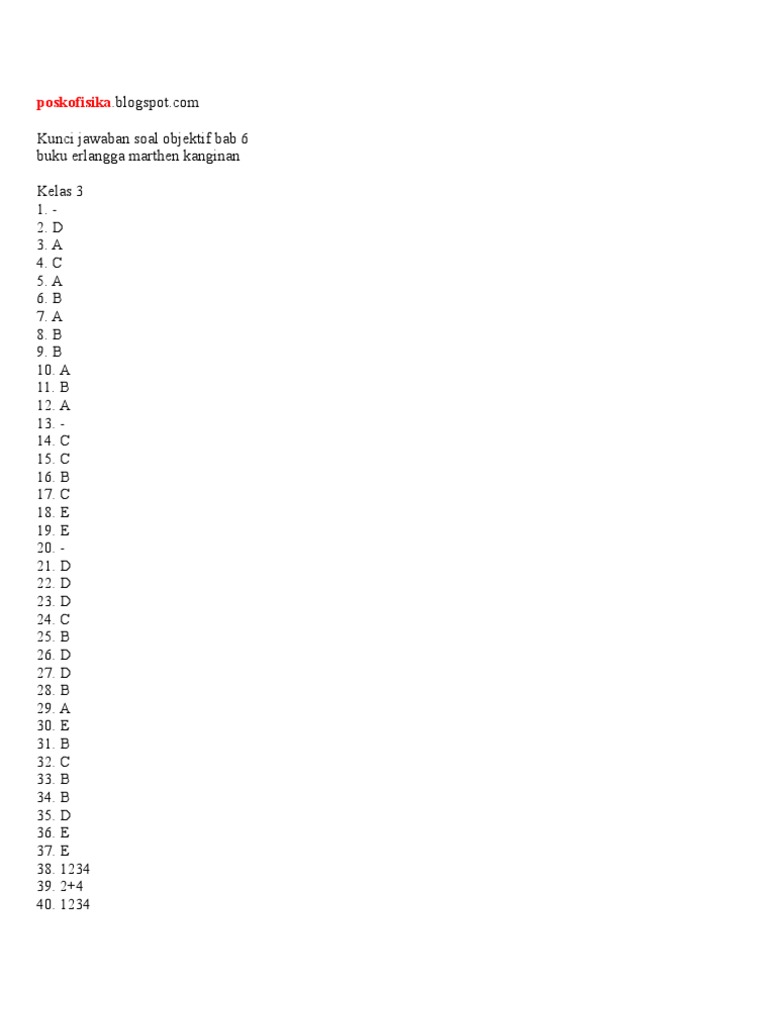 poskofisika.blogspot.com

Kunci jawaban soal objektif bab 6
buku erlangga marthen kanginan

Kelas 3
1. -
2. D
3. A
4. C
5. A
6. B
7. A
8. B
9. B
10. A
11. B
12. A
13. -
14. C
15. C
16. B
17. C
18. E
19. E
20. -
21. D
22. D
23. D
24. C
25. B
26. D
27. D
28. B
29. A
30. E
31. B
32. C
33. B
34. B
35. D
36. E
37. E
38. 1234
39. 2+4
40. 1234